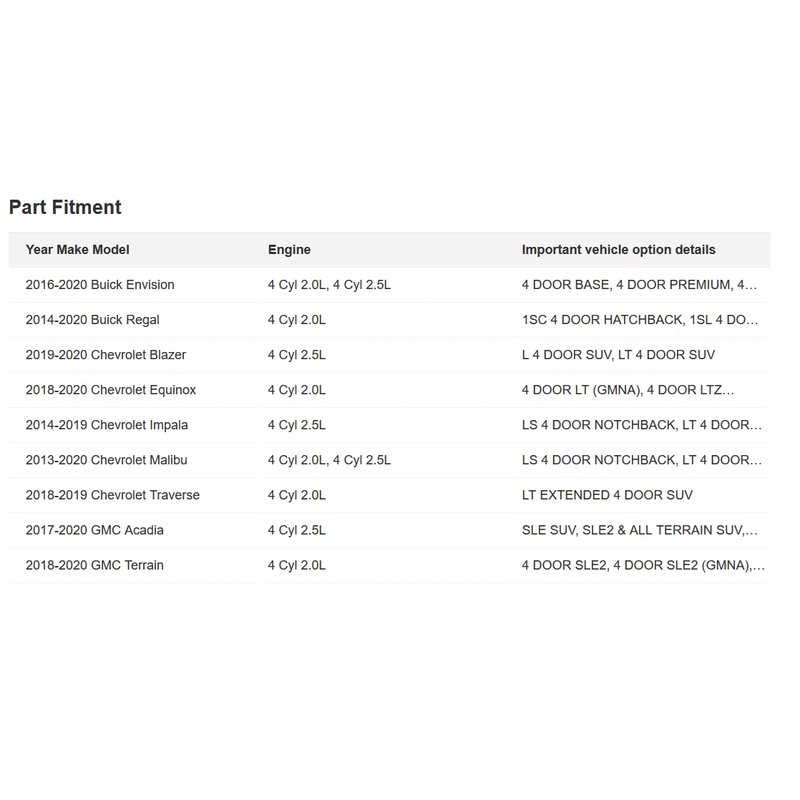 Part Fitment

| Year Make Model | Engine | Important vehicle option details |
|---|---|---|
| 2016-2020 Buick Envision | 4 Cyl 2.0L, 4 Cyl 2.5L | 4 DOOR BASE, 4 DOOR PREMIUM, 4... |
| 2014-2020 Buick Regal | 4 Cyl 2.0L | 1SC 4 DOOR HATCHBACK, 1SL 4 DO... |
| 2019-2020 Chevrolet Blazer | 4 Cyl 2.5L | L 4 DOOR SUV, LT 4 DOOR SUV |
| 2018-2020 Chevrolet Equinox | 4 Cyl 2.0L | 4 DOOR LT (GMNA), 4 DOOR LTZ... |
| 2014-2019 Chevrolet Impala | 4 Cyl 2.5L | LS 4 DOOR NOTCHBACK, LT 4 DOOR... |
| 2013-2020 Chevrolet Malibu | 4 Cyl 2.0L, 4 Cyl 2.5L | LS 4 DOOR NOTCHBACK, LT 4 DOOR... |
| 2018-2019 Chevrolet Traverse | 4 Cyl 2.0L | LT EXTENDED 4 DOOR SUV |
| 2017-2020 GMC Acadia | 4 Cyl 2.5L | SLE SUV, SLE2 & ALL TERRAIN SUV,... |
| 2018-2020 GMC Terrain | 4 Cyl 2.0L | 4 DOOR SLE2, 4 DOOR SLE2 (GMNA),... |